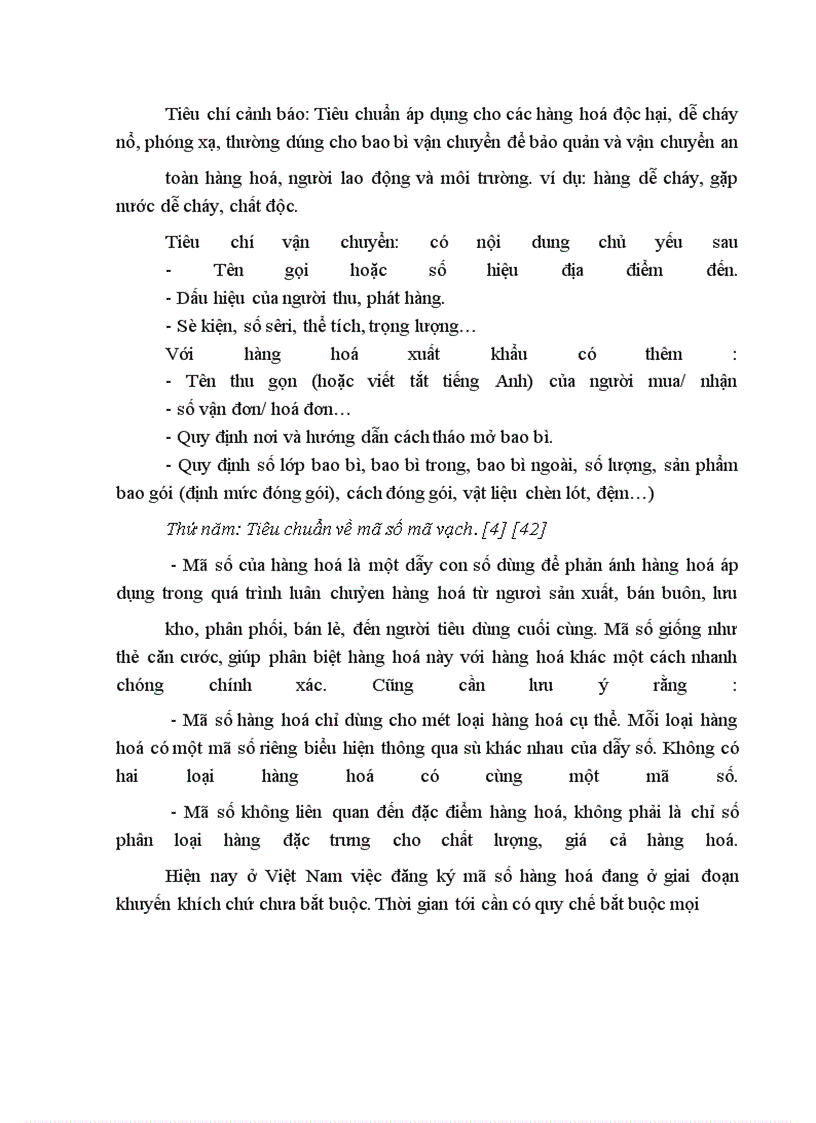 Tiêu chí cảnh báo: Tiêu chuẩn áp dụng cho các hàng hoá độc hại, dễ cháy nổ, phóng xạ, thường dúng cho bao bì vận chuyển để bảo quản và vận chuyển an

toàn hàng hoá, người lao động và môi trường. ví dụ: hàng dễ cháy, gặp nước dễ cháy, chất độc.

Tiêu chí vận chuyển: có nội dung chủ yếu sau
- Tên gọi hoặc số hiệu địa điểm đến.
- Dấu hiệu của người thu, phát hàng.
- Sè kiện, số sêri, thể tích, trọng lượng…
Với hàng hoá xuất khẩu có thêm :
- Tên thu gọn (hoặc viết tắt tiếng Anh) của người mua/ nhận
- số vận đơn/ hoá đơn…
- Quy định nơi và hướng dẫn cách tháo mở bao bì.
- Quy định số lớp bao bì, bao bì trong, bao bì ngoài, số lượng, sản phẩm bao gói (định mức đóng gói), cách đóng gói, vật liệu chèn lót, đệm…)

Thứ năm: Tiêu chuẩn về mã số mã vạch. [4] [42]

- Mã số của hàng hoá là một dẫy con số dùng để phản ánh hàng hoá áp dụng trong quá trình luân chuyển hàng hoá từ ngươi sản xuất, bán buôn, lưu

kho, phân phối, bán lẻ, đến người tiêu dùng cuối cùng. Mã số giống như thẻ căn cước, giúp phân biệt hàng hoá này với hàng hoá khác một cách nhanh chóng chính xác. Cũng cần lưu ý rằng :
- Mã số hàng hoá chỉ dùng cho mét loại hàng hoá cụ thể. Mỗi loại hàng hoá có một mã số riêng biểu hiện thông qua sù khác nhau của dẫy số. Không có hai loại hàng hoá có cùng một mã số.
- Mã số không liên quan đến đặc điểm hàng hoá, không phải là chỉ số phân loại hàng đặc trưng cho chất lượng, giá cả hàng hoá.

Hiện nay ở Việt Nam việc đăng ký mã số hàng hoá đang ở giai đoạn khuyến khích chứ chưa bắt buộc. Thời gian tới cần có quy chế bắt buộc mọi